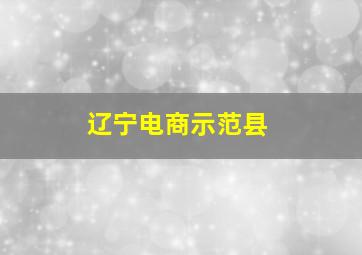 辽宁电商示范县